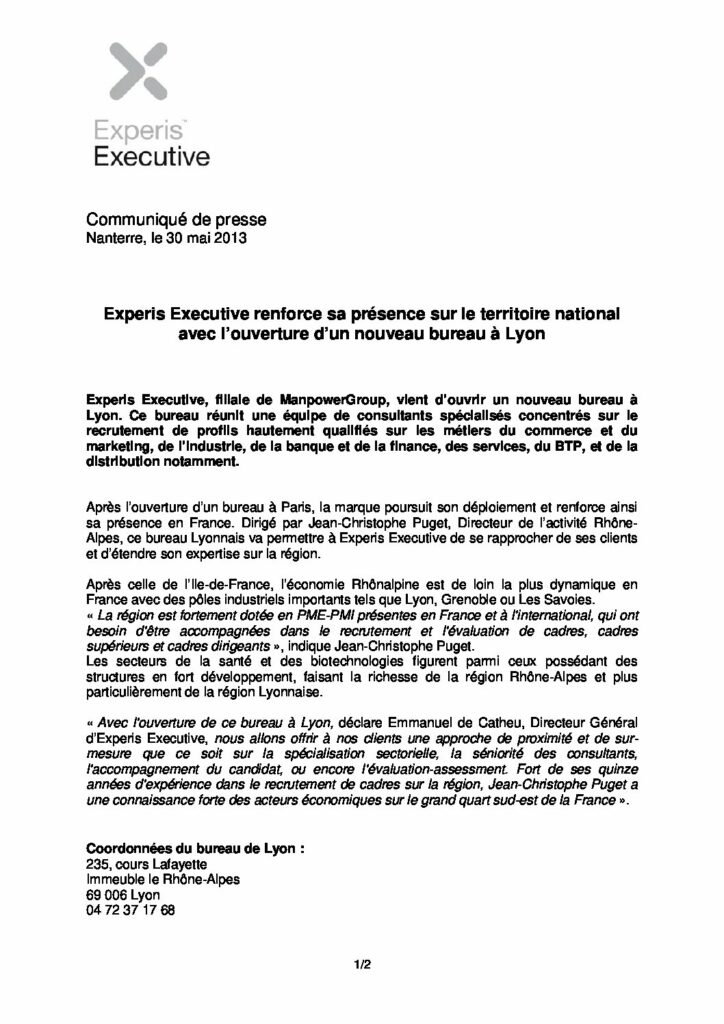 Experis™
Executive

Communiqué de presse
Nanterre, le 30 mai 2013

Experis Executive renforce sa présence sur le territoire national avec l'ouverture d'un nouveau bureau à Lyon

Experis Executive, filiale de ManpowerGroup, vient d'ouvrir un nouveau bureau à Lyon. Ce bureau réunit une équipe de consultants spécialisés concentrés sur le recrutement de profils hautement qualifiés sur les métiers du commerce et du marketing, de l'industrie, de la banque et de la finance, des services, du BTP, et de la distribution notamment.

Après l'ouverture d'un bureau à Paris, la marque poursuit son déploiement et renforce ainsi sa présence en France. Dirigé par Jean-Christophe Puget, Directeur de l'activité Rhône-Alpes, ce bureau Lyonnais va permettre à Experis Executive de se rapprocher de ses clients et d'étendre son expertise sur la région.

Après celle de l'Ile-de-France, l'économie Rhônalpine est de loin la plus dynamique en France avec des pôles industriels importants tels que Lyon, Grenoble ou Les Savoies.
« La région est fortement dotée en PME-PMI présentes en France et à l'international, qui ont besoin d'être accompagnées dans le recrutement et l'évaluation de cadres, cadres supérieurs et cadres dirigeants », indique Jean-Christophe Puget.
Les secteurs de la santé et des biotechnologies figurent parmi ceux possédant des structures en fort développement, faisant la richesse de la région Rhône-Alpes et plus particulièrement de la région Lyonnaise.

« Avec l'ouverture de ce bureau à Lyon, déclare Emmanuel de Catheu, Directeur Général d'Experis Executive, nous allons offrir à nos clients une approche de proximité et de sur-mesure que ce soit sur la spécialisation sectorielle, la séniorité des consultants, l'accompagnement du candidat, ou encore l'évaluation-assessment. Fort de ses quinze années d'expérience dans le recrutement de cadres sur la région, Jean-Christophe Puget a une connaissance forte des acteurs économiques sur le grand quart sud-est de la France ».

Coordonnées du bureau de Lyon :
235, cours Lafayette
Immeuble le Rhône-Alpes
69 006 Lyon
04 72 37 17 68

1/2